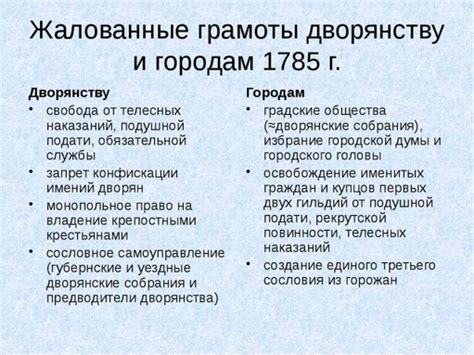 Жалованные грамоты дворянству и городам 1785 г.

Дворянству

• свобода от телесных наказаний, подушной подати, обязательной службы
• запрет конфискации имений дворян
• монопольное право на владение крепостными крестьянами
• сословное самоуправление (губернские и уездные дворянские собрания и предводители дворянства)

Городам

• градские общества (≈дворянские собрания), избрание городской думы и городского головы
• освобождение именитых граждан и купцов первых двух гильдий от подушной подати, рекрутской повинности, телесных наказаний
• создание единого третьего сословия из горожан